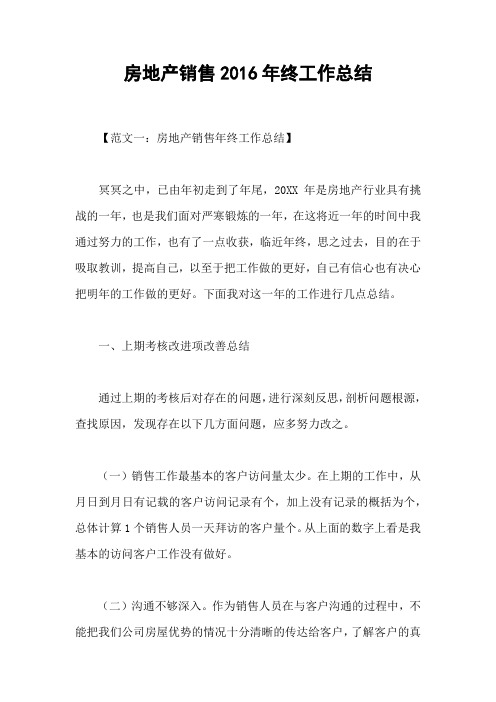 房地产销售 2016 年终工作总结

【范文一：房地产销售年终工作总结】

冥冥之中，已由年初走到了年尾，20XX 年是房地产行业具有挑战的一年，也是我们面对严寒锻炼的一年，在这将近一年的时间中我通过努力的工作，也有了一点收获，临近年终，思之过去，目的在于吸取教训，提高自己，以至于把工作做的更好，自己有信心也有决心把明年的工作做的更好。下面我对这一年的工作进行几点总结。

一、上期考核改进项改善总结

通过上期的考核后对存在的问题，进行深刻反思，剖析问题根源，查找原因，发现存在以下几方面问题，应多努力改之。

（一）销售工作最基本的客户访问量太少。在上期的工作中，从月日到月日有记载的客户访问记录有个，加上没有记录的概括为个，总体计算 1 个销售人员一天拜访的客户量个。从上面的数字上看是我基本的访问客户工作没有做好。

（二）沟通不够深入。作为销售人员在与客户沟通的过程中，不能把我们公司房屋优势的情况十分清晰的传达给客户，了解客户的真